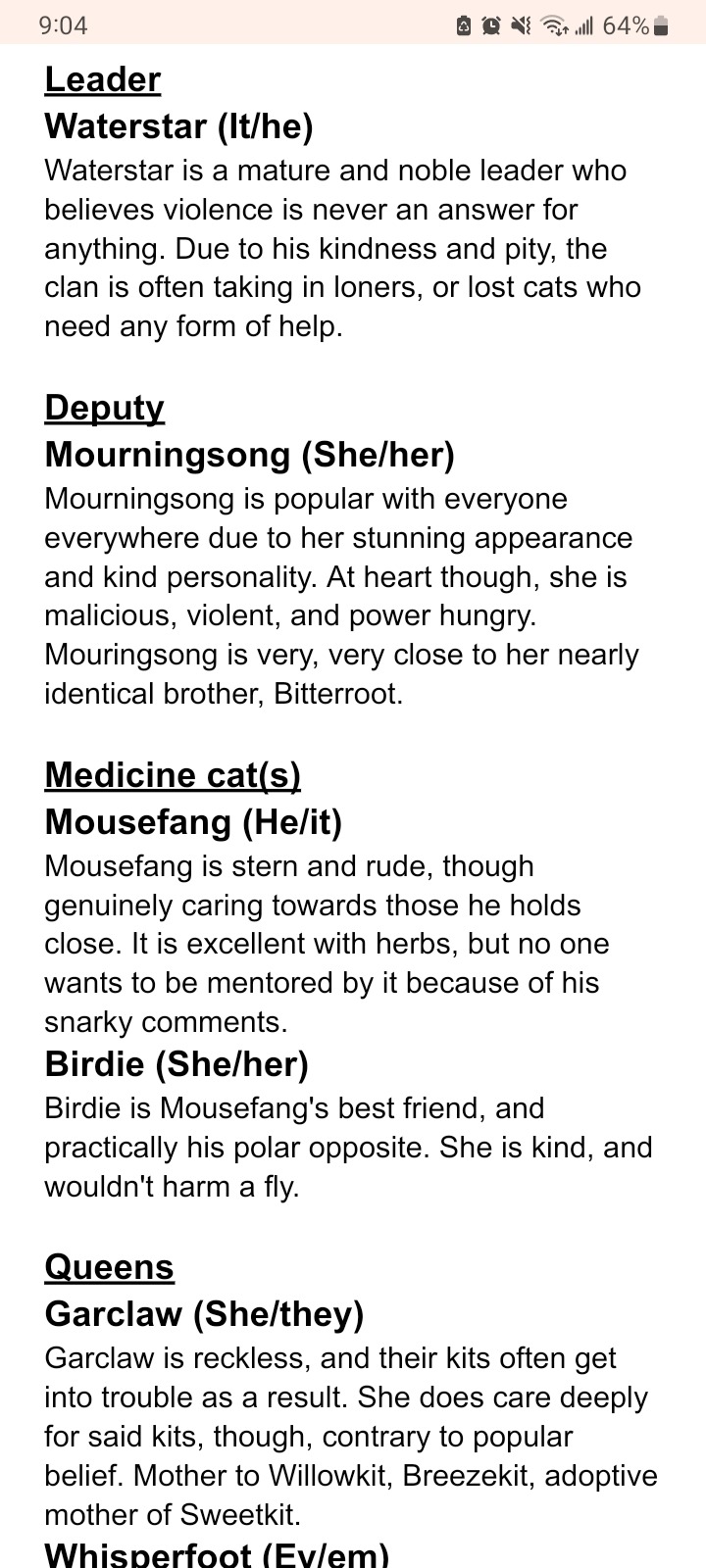 9:04 64%

Leader
Waterstar (It/he)
Waterstar is a mature and noble leader who believes violence is never an answer for anything. Due to his kindness and pity, the clan is often taking in loners, or lost cats who need any form of help.

Deputy
Mourningsong (She/her)
Mourningsong is popular with everyone everywhere due to her stunning appearance and kind personality. At heart though, she is malicious, violent, and power hungry. Mouringsong is very, very close to her nearly identical brother, Bitterroot.

Medicine cat(s)
Mousefang (He/it)
Mousefang is stern and rude, though genuinely caring towards those he holds close. It is excellent with herbs, but no one wants to be mentored by it because of his snarky comments.
Birdie (She/her)
Birdie is Mousefang's best friend, and practically his polar opposite. She is kind, and wouldn't harm a fly.

Queens
Garclaw (She/they)
Garclaw is reckless, and their kits often get into trouble as a result. She does care deeply for said kits, though, contrary to popular belief. Mother to Willowkit, Breezekit, adoptive mother of Sweetkit.
Whisperfoot (Ey/em)